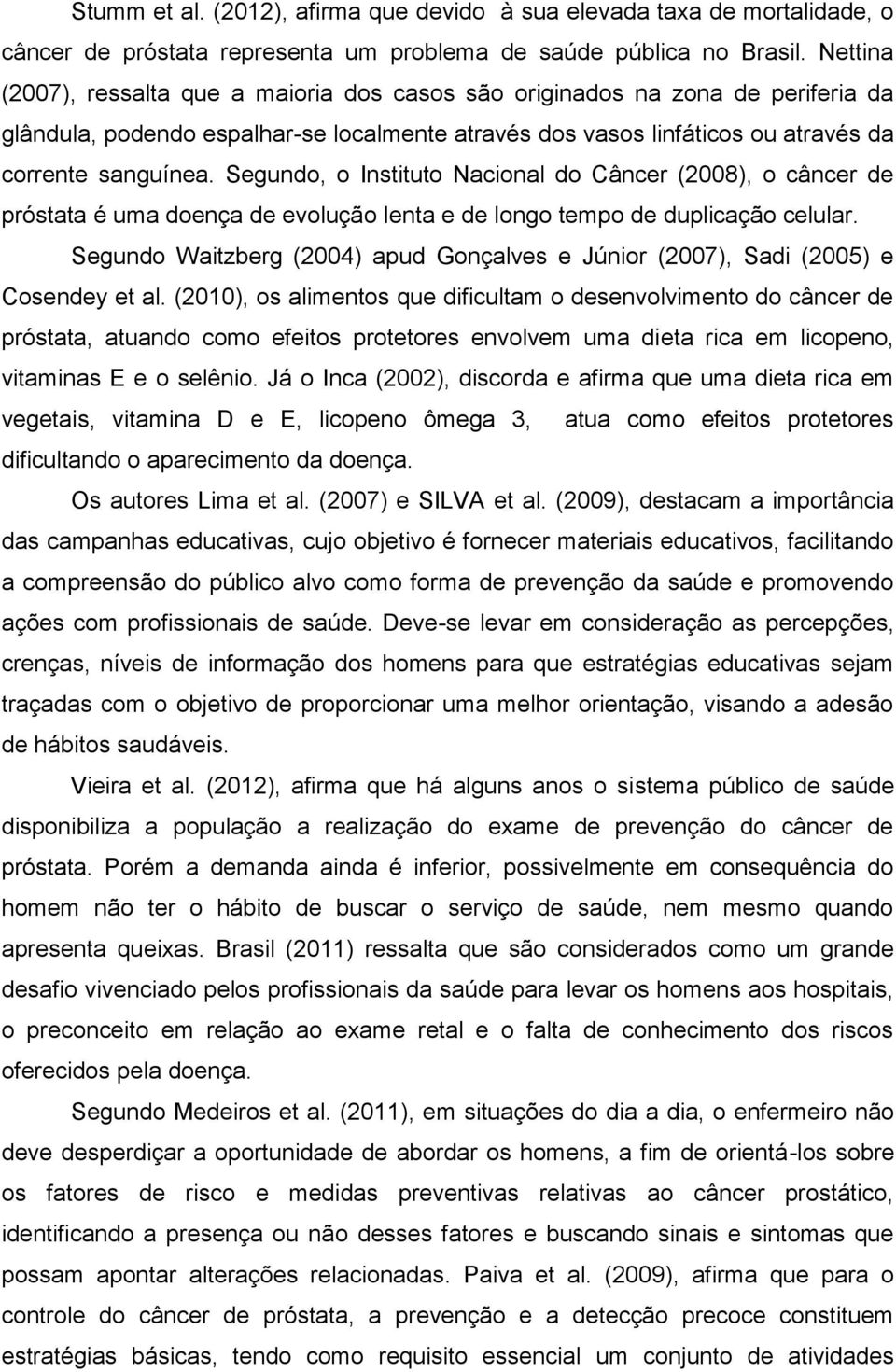 Stumm et al. (2012), afirma que devido à sua elevada taxa de mortalidade, o câncer de próstata representa um problema de saúde pública no Brasil. Nettina (2007), ressalta que a maioria dos casos são originados na zona de periferia da glândula, podendo espalhar-se localmente através dos vasos linfáticos ou através da corrente sanguínea. Segundo, o Instituto Nacional do Câncer (2008), o câncer de próstata é uma doença de evolução lenta e de longo tempo de duplicação celular.

Segundo Waitzberg (2004) apud Gonçalves e Júnior (2007), Sadi (2005) e Cosendey et al. (2010), os alimentos que dificultam o desenvolvimento do câncer de próstata, atuando como efeitos protetores envolvem uma dieta rica em licopeno, vitaminas E e o selênio. Já o Inca (2002), discorda e afirma que uma dieta rica em vegetais, vitamina D e E, licopeno ômega 3, atua como efeitos protetores dificultando o aparecimento da doença.

Os autores Lima et al. (2007) e SILVA et al. (2009), destacam a importância das campanhas educativas, cujo objetivo é fornecer materiais educativos, facilitando a compreensão do público alvo como forma de prevenção da saúde e promovendo ações com profissionais de saúde. Deve-se levar em consideração as percepções, crenças, níveis de informação dos homens para que estratégias educativas sejam traçadas com o objetivo de proporcionar uma melhor orientação, visando a adesão de hábitos saudáveis.

Vieira et al. (2012), afirma que há alguns anos o sistema público de saúde disponibiliza a população a realização do exame de prevenção do câncer de próstata. Porém a demanda ainda é inferior, possivelmente em consequência do homem não ter o hábito de buscar o serviço de saúde, nem mesmo quando apresenta queixas. Brasil (2011) ressalta que são considerados como um grande desafio vivenciado pelos profissionais da saúde para levar os homens aos hospitais, o preconceito em relação ao exame retal e o falta de conhecimento dos riscos oferecidos pela doença.

Segundo Medeiros et al. (2011), em situações do dia a dia, o enfermeiro não deve desperdiçar a oportunidade de abordar os homens, a fim de orientá-los sobre os fatores de risco e medidas preventivas relativas ao câncer prostático, identificando a presença ou não desses fatores e buscando sinais e sintomas que possam apontar alterações relacionadas. Paiva et al. (2009), afirma que para o controle do câncer de próstata, a prevenção e a detecção precoce constituem estratégias básicas, tendo como requisito essencial um conjunto de atividades